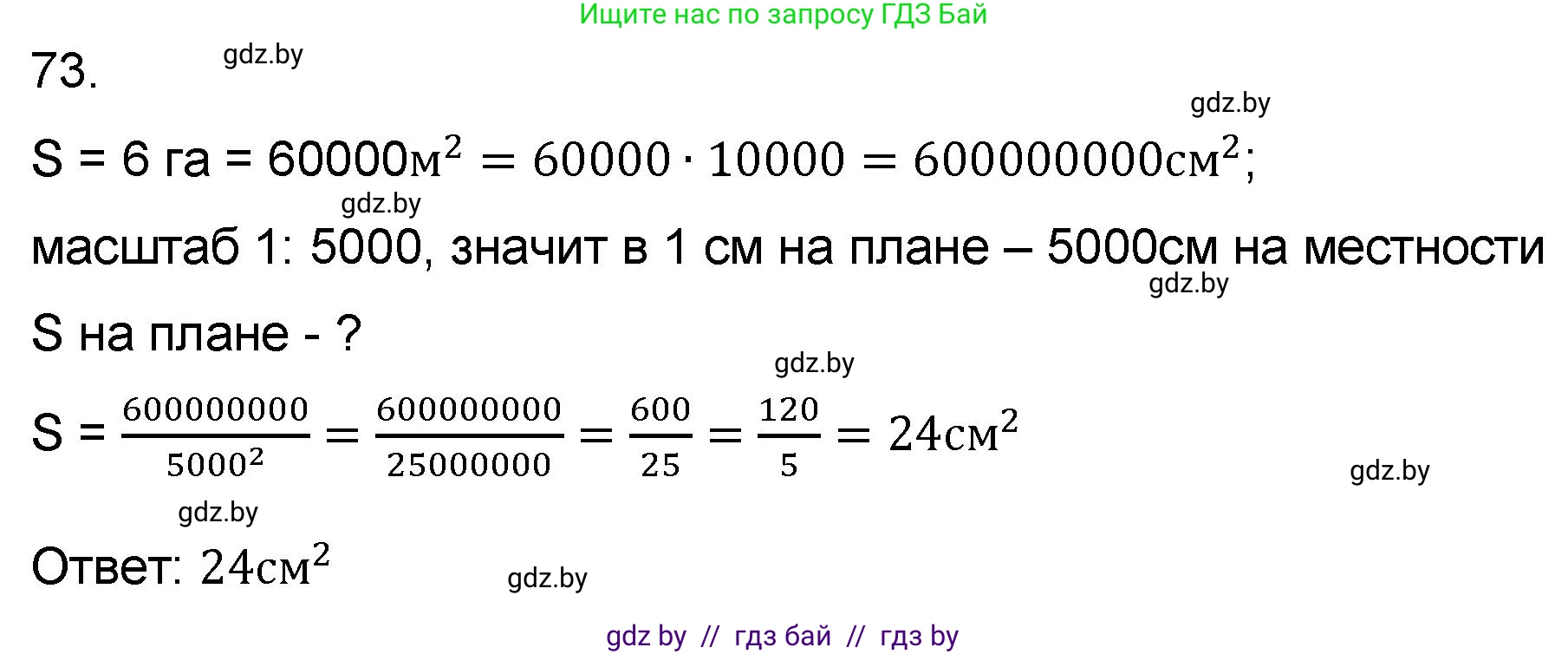 Ищите нас по запросу ГДЗ Бай

73. gdz.by

gdz.by

S = 6 га = $60000м^2 = 60000 \cdot 10000 = 600000000см^2$;

gdz.by

масштаб 1: 5000, значит в 1 см на плане – 5000см на местности

gdz.by

S на плане - ?

gdz.by

S = $\frac{600000000}{5000^2} = \frac{600000000}{25000000} = \frac{600}{25} = \frac{120}{5} = 24см^2$

gdz.by

gdz.by

Ответ: $24см^2$

gdz.by

gdz by // гдз бай // гдз by